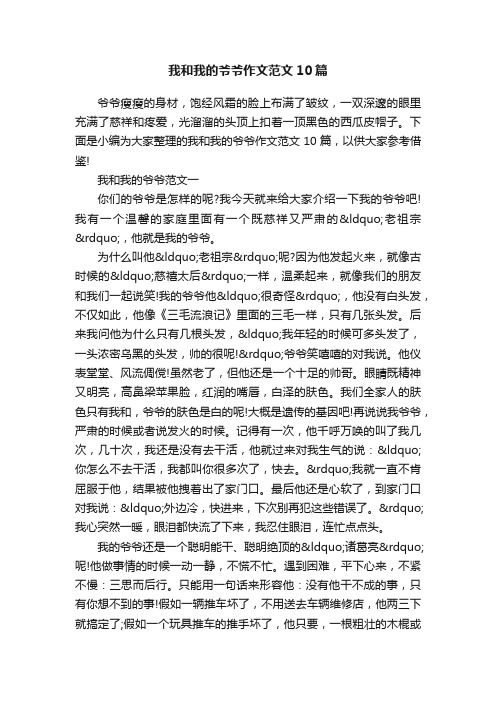 我和我的爷爷作文范文10篇

爷爷瘦瘦的身材，饱经风霜的脸上布满了皱纹，一双深邃的眼里充满了慈祥和疼爱，光溜溜的头顶上扣着一顶黑色的西瓜皮帽子。下面是小编为大家整理的我和我的爷爷作文范文10篇，以供大家参考借鉴!

我和我的爷爷范文一

你们的爷爷是怎样的呢?我今天就来给大家介绍一下我的爷爷吧!我有一个温馨的家庭里面有一个既慈祥又严肃的&ldquo;老祖宗&rdquo;，他就是我的爷爷。

为什么叫他&ldquo;老祖宗&rdquo;呢?因为他发起火来，就像古时候的&ldquo;慈禧太后&rdquo;一样，温柔起来，就像我们的朋友和我们一起说笑!我的爷爷他&ldquo;很奇怪&rdquo;，他没有白头发，不仅如此，他像《三毛流浪记》里面的三毛一样，只有几张头发。后来我问他为什么只有几根头发，&ldquo;我年轻的时候可多头发了，一头浓密乌黑的头发，帅的很呢!&rdquo;爷爷笑嘻嘻的对我说。他仪表堂堂、风流倜傥!虽然老了，但他还是一个十足的帅哥。眼睛既精神又明亮，高鼻梁苹果脸，红润的嘴唇，白泽的肤色。我们全家人的肤色只有我和，爷爷的肤色是白的呢!大概是遗传的基因吧!再说说我爷爷，严肃的时候或者说发火的时候。记得有一次，他千呼万唤的叫了我几次，几十次，我还是没有去干活，他就过来对我生气的说：&ldquo;你怎么不去干活，我都叫你很多次了，快去。&rdquo;我就一直不肯屈服于他，结果被他拽着出了家门口。最后他还是心软了，到家门口对我说：&ldquo;外边冷，快进来，下次别再犯这些错误了。&rdquo;我心突然一暖，眼泪都快流了下来，我忍住眼泪，连忙点点头。

我的爷爷还是一个聪明能干、聪明绝顶的&ldquo;诸葛亮&rdquo;呢!他做事情的时候一动一静，不慌不忙。遇到困难，平下心来，不紧不慢：三思而后行。只能用一句话来形容他：没有他干不成的事，只有你想不到的事!假如一辆推车坏了，不用送去车辆维修店，他两三下就搞定了;假如一个玩具推车的推手坏了，他只要，一根粗壮的木棍或